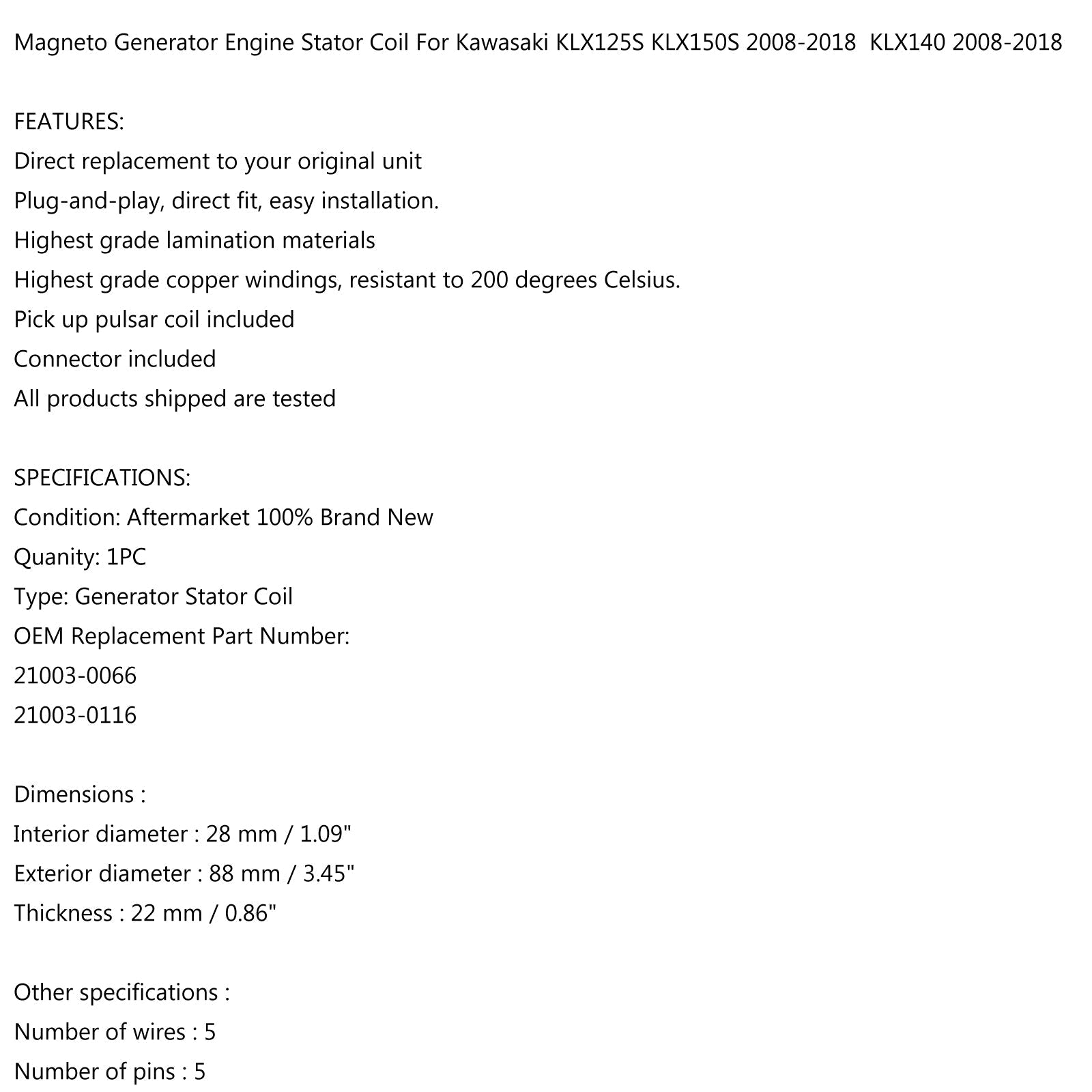 Magneto Generator Engine Stator Coil For Kawasaki KLX125S KLX150S 2008-2018  KLX140 2008-2018

FEATURES:
Direct replacement to your original unit
Plug-and-play, direct fit, easy installation.
Highest grade lamination materials
Highest grade copper windings, resistant to 200 degrees Celsius.
Pick up pulsar coil included
Connector included
All products shipped are tested

SPECIFICATIONS:
Condition: Aftermarket 100% Brand New
Quanity: 1PC
Type: Generator Stator Coil
OEM Replacement Part Number:
21003-0066
21003-0116

Dimensions :
Interior diameter : 28 mm / 1.09"
Exterior diameter : 88 mm / 3.45"
Thickness : 22 mm / 0.86"

Other specifications :
Number of wires : 5
Number of pins : 5